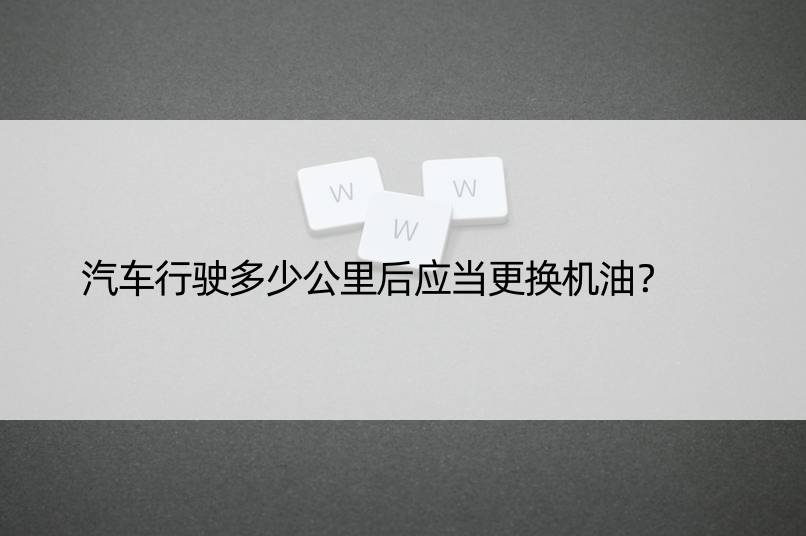 W W W

汽车行驶多少公里后应当更换机油?